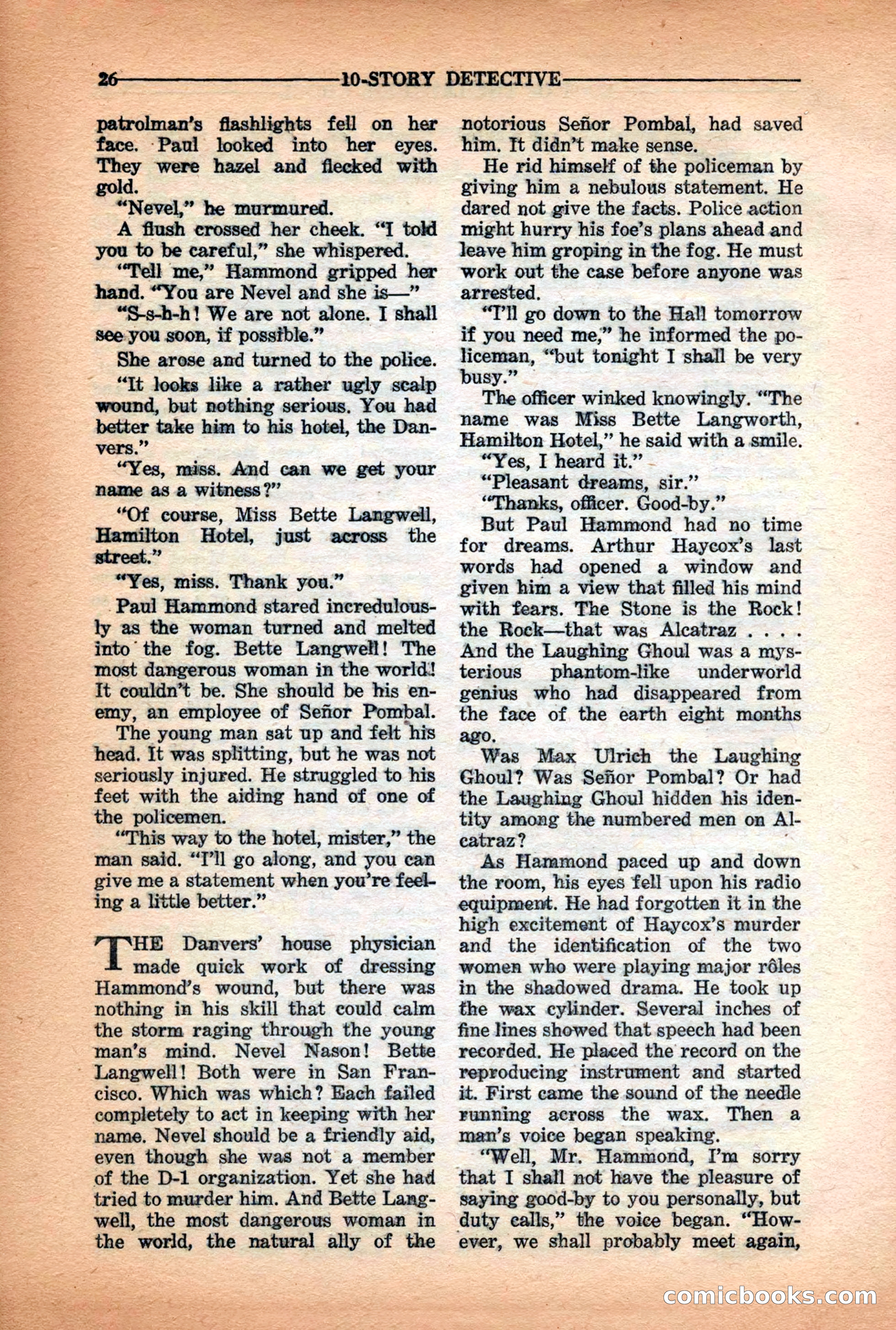 26 10-STORY DETECTIVE

patrolman's flashlights fell on her face. Paul looked into her eyes. They were hazel and flecked with gold.

"Nevel," he murmured.

A flush crossed her cheek. "I told you to be careful," she whispered.

"Tell me," Hammond gripped her hand. "You are Nevel and she is—"

"S-s-h-h! We are not alone. I shall see you soon, if possible."

She arose and turned to the police.

"It looks like a rather ugly scalp wound, but nothing serious. You had better take him to his hotel, the Danvers."

"Yes, miss. And can we get your name as a witness?"

"Of course, Miss Bette Langwell, Hamilton Hotel, just across the street."

"Yes, miss. Thank you."

Paul Hammond stared incredulously as the woman turned and melted into the fog. Bette Langwell! The most dangerous woman in the world! It couldn't be. She should be his enemy, an employee of Señor Pombal.

The young man sat up and felt his head. It was splitting, but he was not seriously injured. He struggled to his feet with the aiding hand of one of the policemen.

"This way to the hotel, mister," the man said. "I'll go along, and you can give me a statement when you're feeling a little better."

THE Danvers' house physician made quick work of dressing Hammond's wound, but there was nothing in his skill that could calm the storm raging through the young man's mind. Nevel Nason! Bette Langwell! Both were in San Francisco. Which was which? Each failed completely to act in keeping with her name. Nevel should be a friendly aid, even though she was not a member of the D-1 organization. Yet she had tried to murder him. And Bette Langwell, the most dangerous woman in the world, the natural ally of the notorious Señor Pombal, had saved him. It didn't make sense.

He rid himself of the policeman by giving him a nebulous statement. He dared not give the facts. Police action might hurry his foe's plans ahead and leave him groping in the fog. He must work out the case before anyone was arrested.

"I'll go down to the Hall tomorrow if you need me," he informed the policeman, "but tonight I shall be very busy."

The officer winked knowingly. "The name was Miss Bette Langworth, Hamilton Hotel," he said with a smile.

"Yes, I heard it."

"Pleasant dreams, sir."

"Thanks, officer. Good-by."

But Paul Hammond had no time for dreams. Arthur Haycox's last words had opened a window and given him a view that filled his mind with fears. The Stone is the Rock! the Rock—that was Alcatraz . . . . And the Laughing Ghoul was a mysterious phantom-like underworld genius who had disappeared from the face of the earth eight months ago.

Was Max Ulrich the Laughing Ghoul? Was Señor Pombal? Or had the Laughing Ghoul hidden his identity among the numbered men on Alcatraz?

As Hammond paced up and down the room, his eyes fell upon his radio equipment. He had forgotten it in the high excitement of Haycox's murder and the identification of the two women who were playing major rôles in the shadowed drama. He took up the wax cylinder. Several inches of fine lines showed that speech had been recorded. He placed the record on the reproducing instrument and started it. First came the sound of the needle running across the wax. Then a man's voice began speaking.

"Well, Mr. Hammond, I'm sorry that I shall not have the pleasure of saying good-by to you personally, but duty calls," the voice began. "However, we shall probably meet again,

comicbooks.com